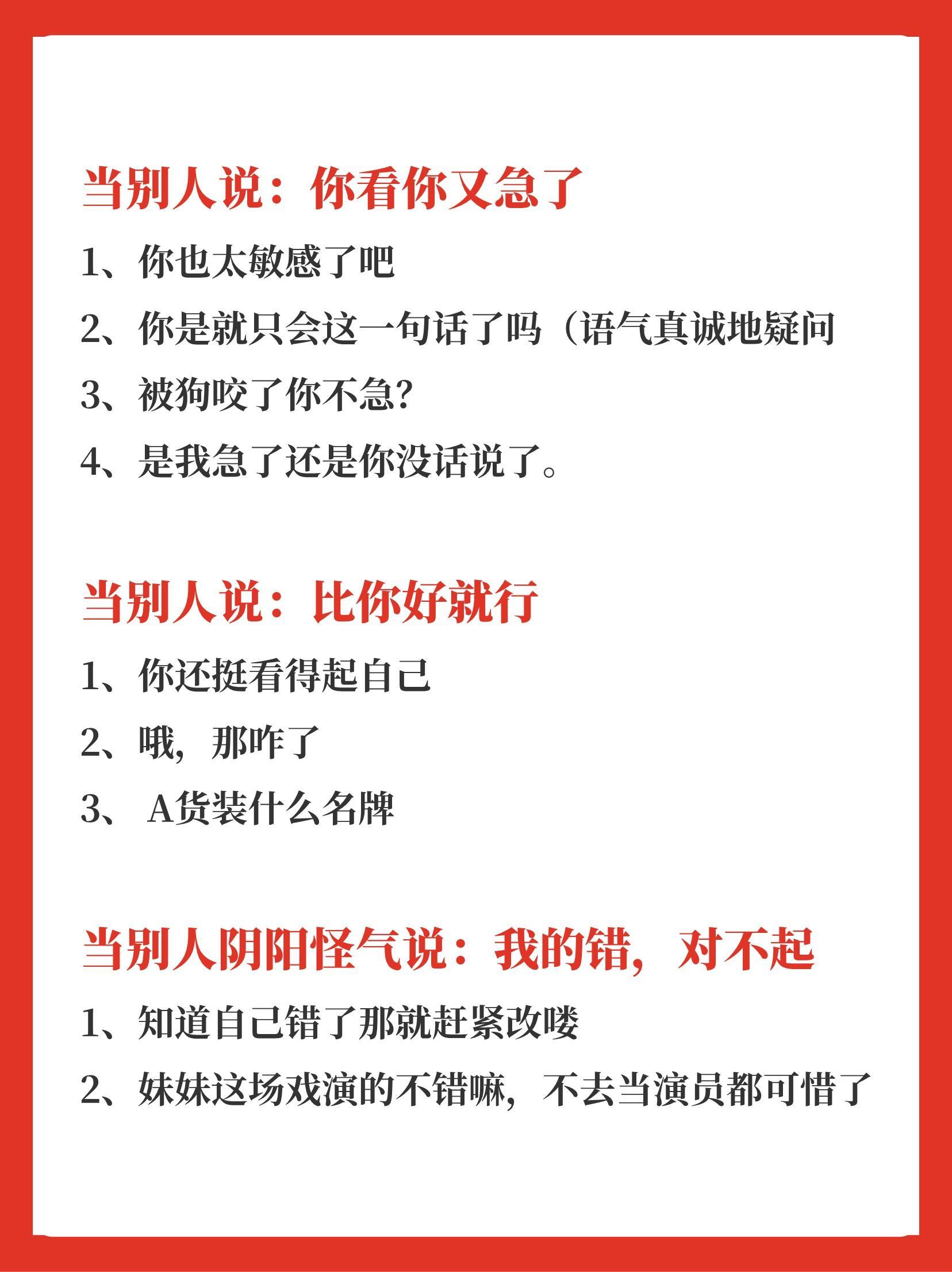 当别人说：你看你又急了

1、你也太敏感了吧

2、你是就只会这一句话了吗（语气真诚地疑问

3、被狗咬了你不急?

4、是我急了还是你没话说了。

当别人说：比你好就行

1、你还挺看得起自己

2、哦，那咋了

3、 A货装什么名牌

当别人阴阳怪气说：我的错，对不起

1、知道自己错了那就赶紧改喽

2、妹妹这场戏演的不错嘛，不去当演员都可惜了